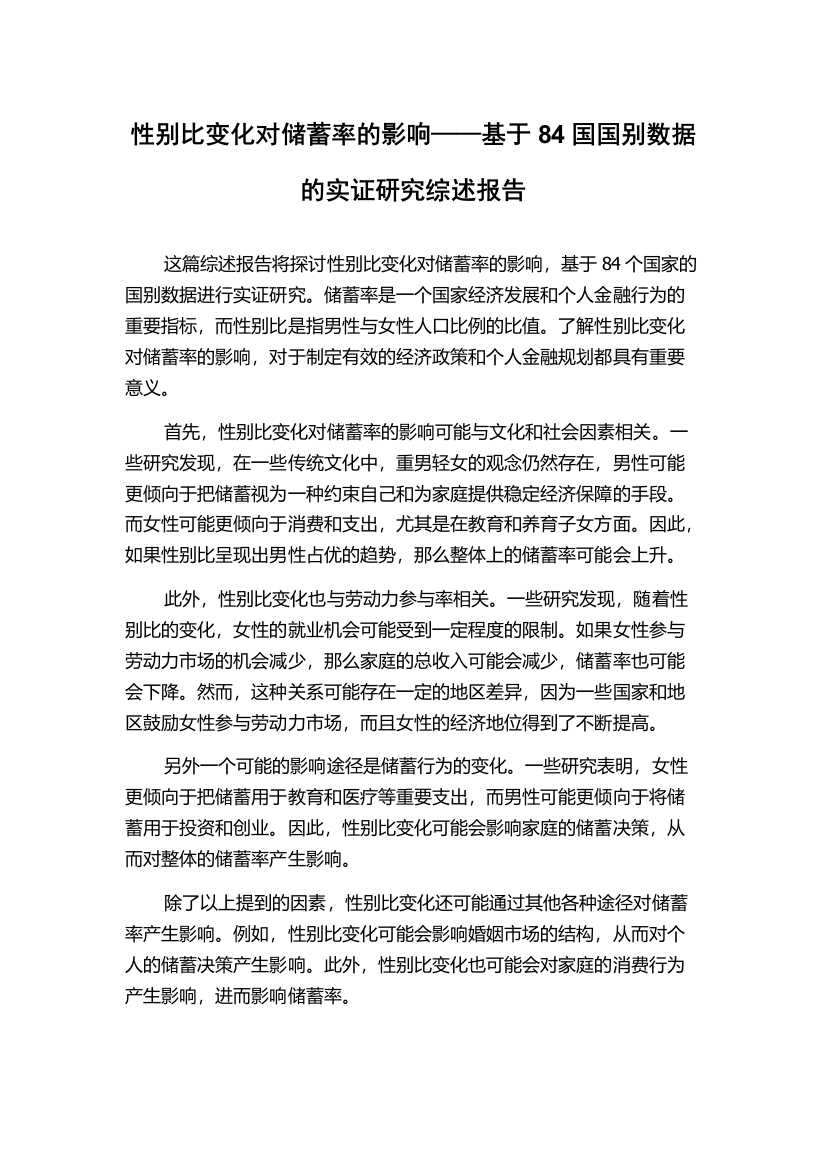 性别比变化对储蓄率的影响——基于 84 国国别数据的实证研究综述报告

这篇综述报告将探讨性别比变化对储蓄率的影响，基于 84 个国家的国别数据进行实证研究。储蓄率是一个国家经济发展和个人金融行为的重要指标，而性别比是指男性与女性人口比例的比值。了解性别比变化对储蓄率的影响，对于制定有效的经济政策和个人金融规划都具有重要意义。

首先，性别比变化对储蓄率的影响可能与文化和社会因素相关。一些研究发现，在一些传统文化中，重男轻女的观念仍然存在，男性可能更倾向于把储蓄视为一种约束自己和为家庭提供稳定经济保障的手段。而女性可能更倾向于消费和支出，尤其是在教育和养育子女方面。因此，如果性别比呈现出男性占优的趋势，那么整体上的储蓄率可能会上升。

此外，性别比变化也与劳动力参与率相关。一些研究发现，随着性别比的变化，女性的就业机会可能受到一定程度的限制。如果女性参与劳动力市场的机会减少，那么家庭的总收入可能会减少，储蓄率也可能会下降。然而，这种关系可能存在一定的地区差异，因为一些国家和地区鼓励女性参与劳动力市场，而且女性的经济地位得到了不断提高。

另外一个可能的影响途径是储蓄行为的变化。一些研究表明，女性更倾向于把储蓄用于教育和医疗等重要支出，而男性可能更倾向于将储蓄用于投资和创业。因此，性别比变化可能会影响家庭的储蓄决策，从而对整体的储蓄率产生影响。

除了以上提到的因素，性别比变化还可能通过其他各种途径对储蓄率产生影响。例如，性别比变化可能会影响婚姻市场的结构，从而对个人的储蓄决策产生影响。此外，性别比变化也可能会对家庭的消费行为产生影响，进而影响储蓄率。